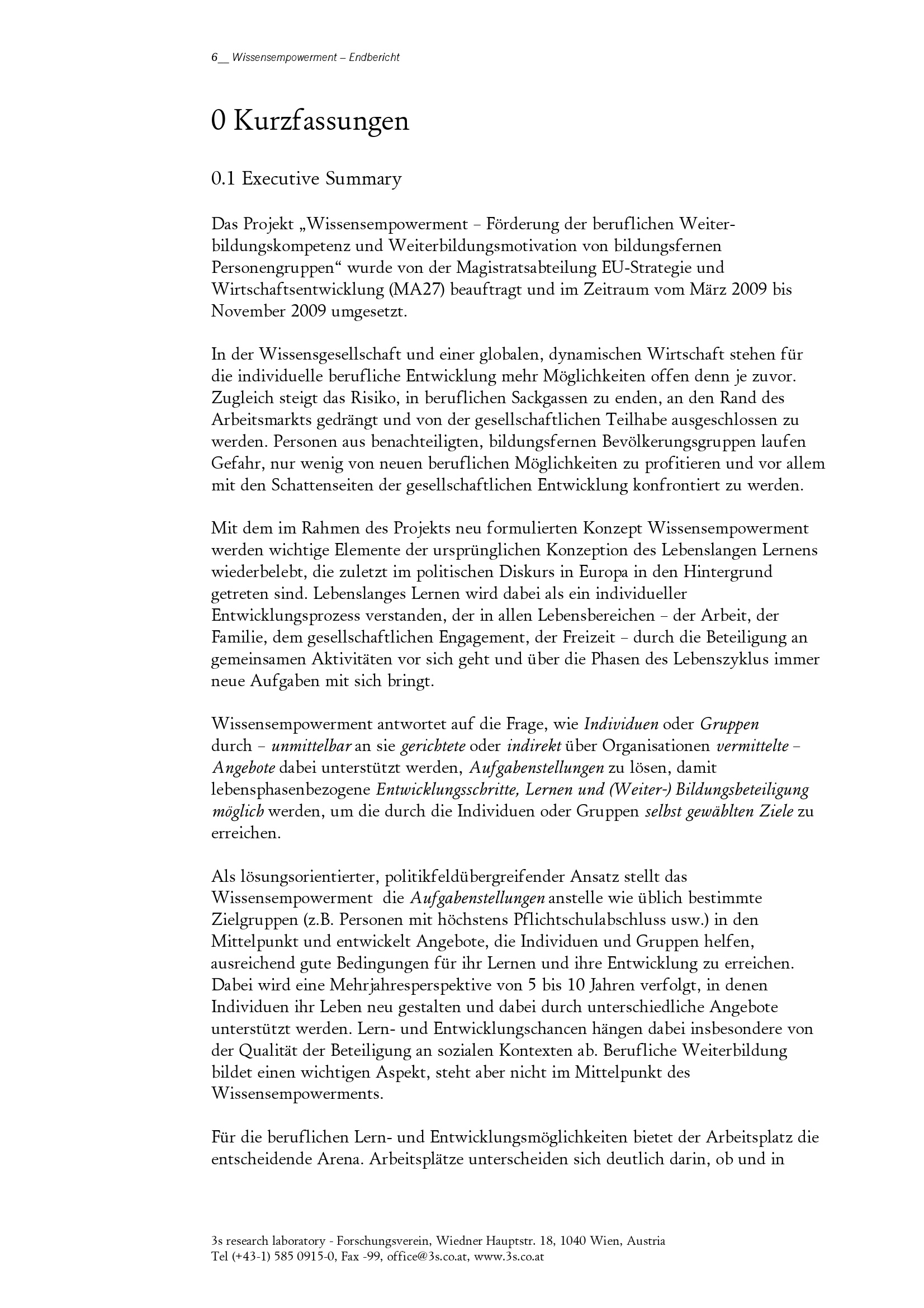 6__ Wissensempowerment – Endbericht

0 Kurzfassungen

0.1 Executive Summary

Das Projekt „Wissensempowerment – Förderung der beruflichen Weiterbildungskompetenz und Weiterbildungsmotivation von bildungsfernen Personengruppen“ wurde von der Magistratsabteilung EU-Strategie und Wirtschaftsentwicklung (MA27) beauftragt und im Zeitraum vom März 2009 bis November 2009 umgesetzt.

In der Wissensgesellschaft und einer globalen, dynamischen Wirtschaft stehen für die individuelle berufliche Entwicklung mehr Möglichkeiten offen denn je zuvor. Zugleich steigt das Risiko, in beruflichen Sackgassen zu enden, an den Rand des Arbeitsmarkts gedrängt und von der gesellschaftlichen Teilhabe ausgeschlossen zu werden. Personen aus benachteiligten, bildungsfernen Bevölkerungsgruppen laufen Gefahr, nur wenig von neuen beruflichen Möglichkeiten zu profitieren und vor allem mit den Schattenseiten der gesellschaftlichen Entwicklung konfrontiert zu werden.

Mit dem im Rahmen des Projekts neu formulierten Konzept Wissensempowerment werden wichtige Elemente der ursprünglichen Konzeption des Lebenslangen Lernens wiederbelebt, die zuletzt im politischen Diskurs in Europa in den Hintergrund getreten sind. Lebenslanges Lernen wird dabei als ein individueller Entwicklungsprozess verstanden, der in allen Lebensbereichen – der Arbeit, der Familie, dem gesellschaftlichen Engagement, der Freizeit – durch die Beteiligung an gemeinsamen Aktivitäten vor sich geht und über die Phasen des Lebenszyklus immer neue Aufgaben mit sich bringt.

Wissensempowerment antwortet auf die Frage, wie Individuen oder Gruppen durch – unmittelbar an sie gerichtete oder indirekt über Organisationen vermittelte – Angebote dabei unterstützt werden, Aufgabenstellungen zu lösen, damit lebensphasenbezogene Entwicklungsschritte, Lernen und (Weiter-) Bildungsbeteiligung möglich werden, um die durch die Individuen oder Gruppen selbst gewählten Ziele zu erreichen.

Als lösungsorientierter, politikfeldübergreifender Ansatz stellt das Wissensempowerment die Aufgabenstellungen anstelle wie üblich bestimmte Zielgruppen (z.B. Personen mit höchstens Pflichtschulabschluss usw.) in den Mittelpunkt und entwickelt Angebote, die Individuen und Gruppen helfen, ausreichend gute Bedingungen für ihr Lernen und ihre Entwicklung zu erreichen. Dabei wird eine Mehrjahresperspektive von 5 bis 10 Jahren verfolgt, in denen Individuen ihr Leben neu gestalten und dabei durch unterschiedliche Angebote unterstützt werden. Lern- und Entwicklungschancen hängen dabei insbesondere von der Qualität der Beteiligung an sozialen Kontexten ab. Berufliche Weiterbildung bildet einen wichtigen Aspekt, steht aber nicht im Mittelpunkt des Wissensempowerments.

Für die beruflichen Lern- und Entwicklungsmöglichkeiten bietet der Arbeitsplatz die entscheidende Arena. Arbeitsplätze unterscheiden sich deutlich darin, ob und in

3s research laboratory - Forschungsverein, Wiedner Hauptstr. 18, 1040 Wien, Austria
Tel (+43-1) 585 0915-0, Fax -99, office@3s.co.at, www.3s.co.at